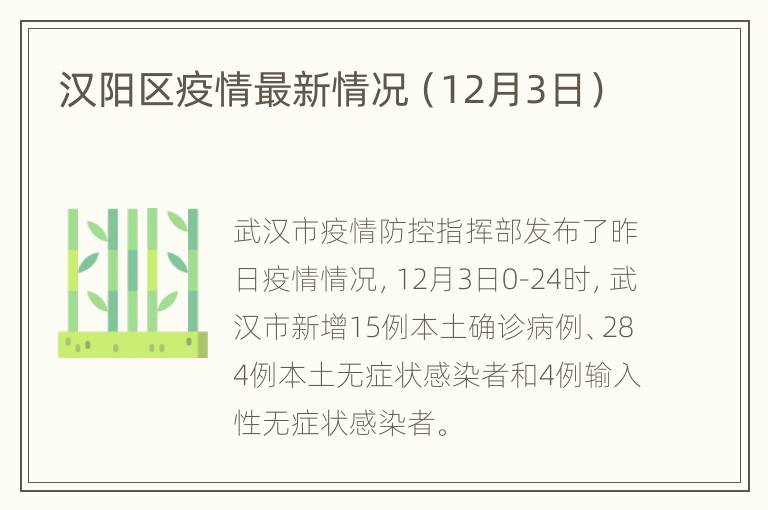 汉阳区疫情最新情况（12月3日）

武汉市疫情防控指挥部发布了昨日疫情情况，12月3日0-24时，武汉市新增15例本土确诊病例、284例本土无症状感染者和4例输入性无症状感染者。